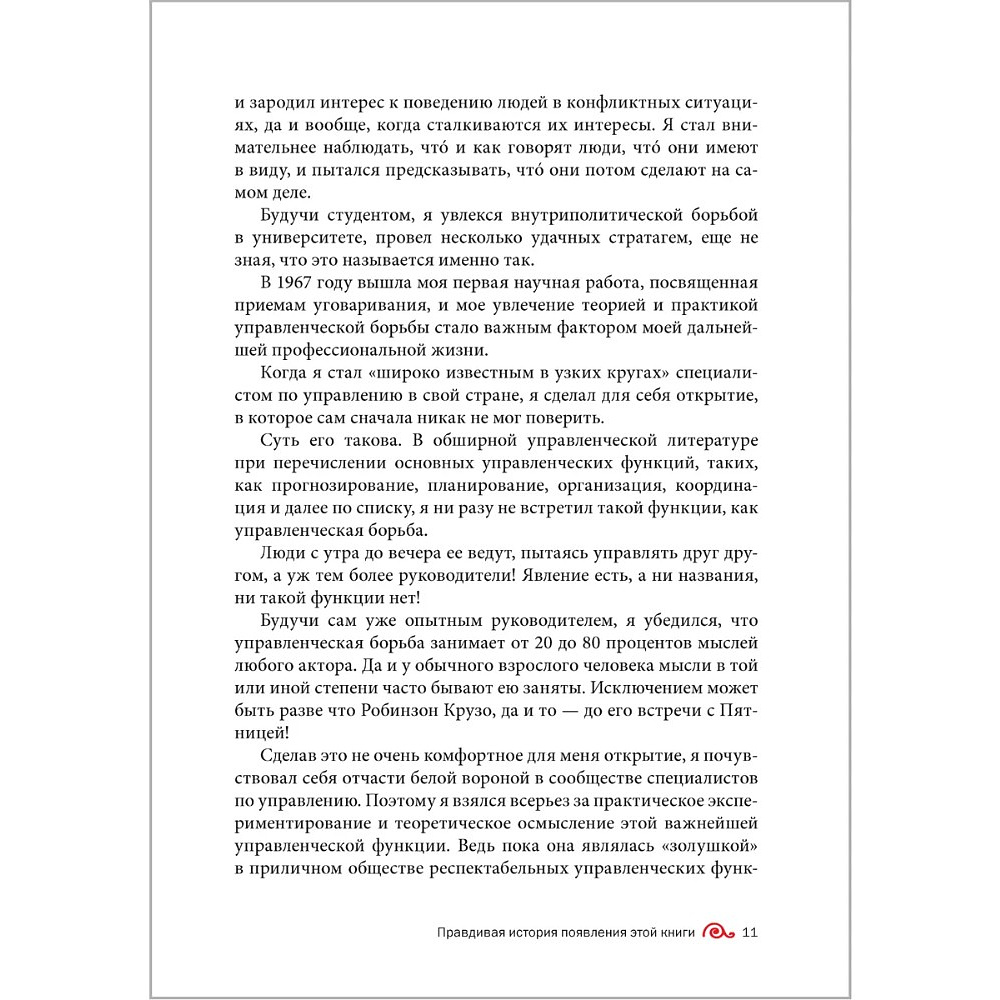 и зародил интерес к поведению людей в конфликтных ситуациях, да и вообще, когда сталкиваются их интересы. Я стал внимательнее наблюдать, что́ и как говорят люди, что́ они имеют в виду, и пытался предсказывать, что́ они потом сделают на самом деле.

Будучи студентом, я увлекся внутриполитической борьбой в университете, провел несколько удачных стратагем, еще не зная, что это называется именно так.

В 1967 году вышла моя первая научная работа, посвященная приемам уговаривания, и мое увлечение теорией и практикой управленческой борьбы стало важным фактором моей дальнейшей профессиональной жизни.

Когда я стал «широко известным в узких кругах» специалистом по управлению в свой стране, я сделал для себя открытие, в которое сам сначала никак не мог поверить.

Суть его такова. В обширной управленческой литературе при перечислении основных управленческих функций, таких, как прогнозирование, планирование, организация, координация и далее по списку, я ни разу не встретил такой функции, как управленческая борьба.

Люди с утра до вечера ее ведут, пытаясь управлять друг другом, а уж тем более руководители! Явление есть, а ни названия, ни такой функции нет!

Будучи сам уже опытным руководителем, я убедился, что управленческая борьба занимает от 20 до 80 процентов мыслей любого актора. Да и у обычного взрослого человека мысли в той или иной степени часто бывают ею заняты. Исключением может быть разве что Робинзон Крузо, да и то — до его встречи с Пятницей!

Сделав это не очень комфортное для меня открытие, я почувствовал себя отчасти белой вороной в сообществе специалистов по управлению. Поэтому я взялся всерьез за практическое экспериментирование и теоретическое осмысление этой важнейшей управленческой функции. Ведь пока она являлась «золушкой» в приличном обществе респектабельных управленческих функ-

Правдивая история появления этой книги 11